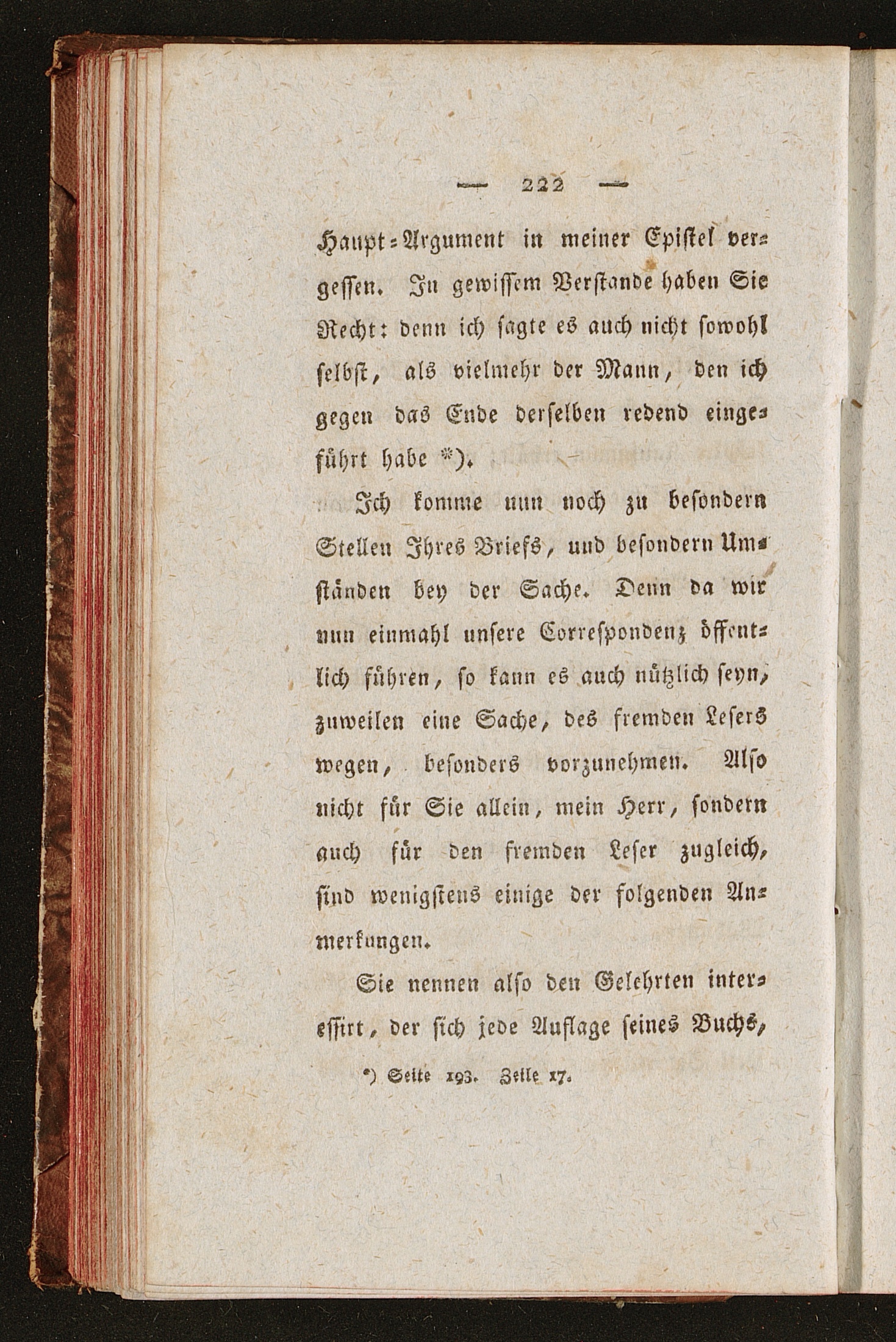 — 222 —

Haupt-Argument in meiner Epistel vergessen. In gewissem Verstande haben Sie Recht: denn ich sagte es auch nicht sowohl selbst, als vielmehr der Mann, den ich gegen das Ende derselben redend eingeführt habe *).

Ich komme nun noch zu besondern Stellen Ihres Briefs, und besondern Umständen bey der Sache. Denn da wir nun einmahl unsere Correspondenz öffentlich führen, so kann es auch nützlich seyn, zuweilen eine Sache, des fremden Lesers wegen, besonders vorzunehmen. Also nicht für Sie allein, mein Herr, sondern auch für den fremden Leser zugleich, sind wenigstens einige der folgenden Anmerkungen.

Sie nennen also den Gelehrten interessirt, der sich jede Auflage seines Buchs,

*) Seite 193. Zeile 17.